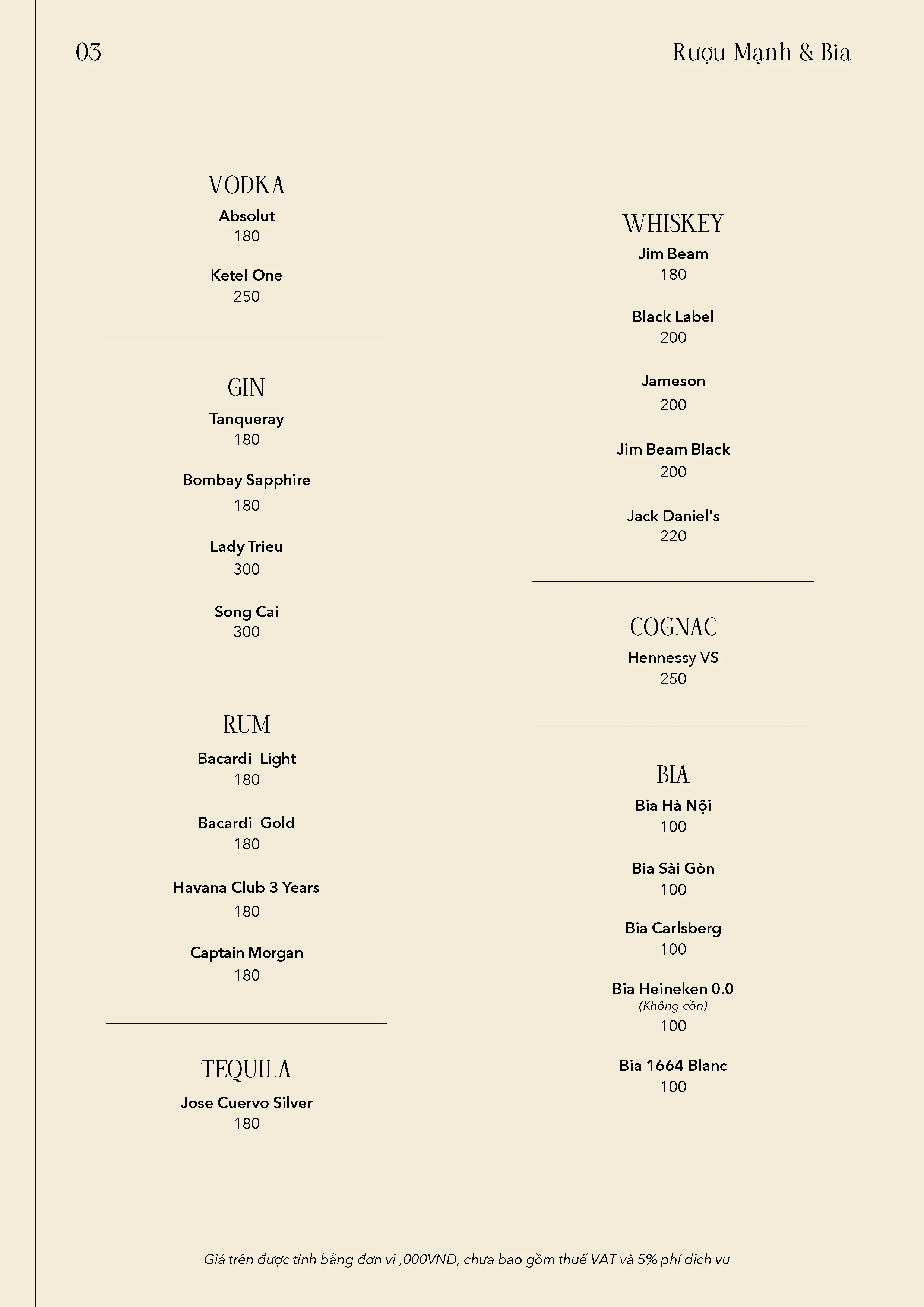 03

Rượu Mạnh & Bia

VODKA
Absolut
180

Ketel One
250

GIN
Tanqueray
180

Bombay Sapphire
180

Lady Trieu
300

Song Cai
300

RUM
Bacardi Light
180

Bacardi Gold
180

Havana Club 3 Years
180

Captain Morgan
180

TEQUILA
Jose Cuervo Silver
180

WHISKEY
Jim Beam
180

Black Label
200

Jameson
200

Jim Beam Black
200

Jack Daniel's
220

COGNAC
Hennessy VS
250

BIA
Bia Hà Nội
100

Bia Sài Gòn
100

Bia Carlsberg
100

Bia Heineken 0.0
(Không cồn)
100

Bia 1664 Blanc
100

Giá trên được tính bằng đơn vị ,000VND, chưa bao gồm thuế VAT và 5% phí dịch vụ